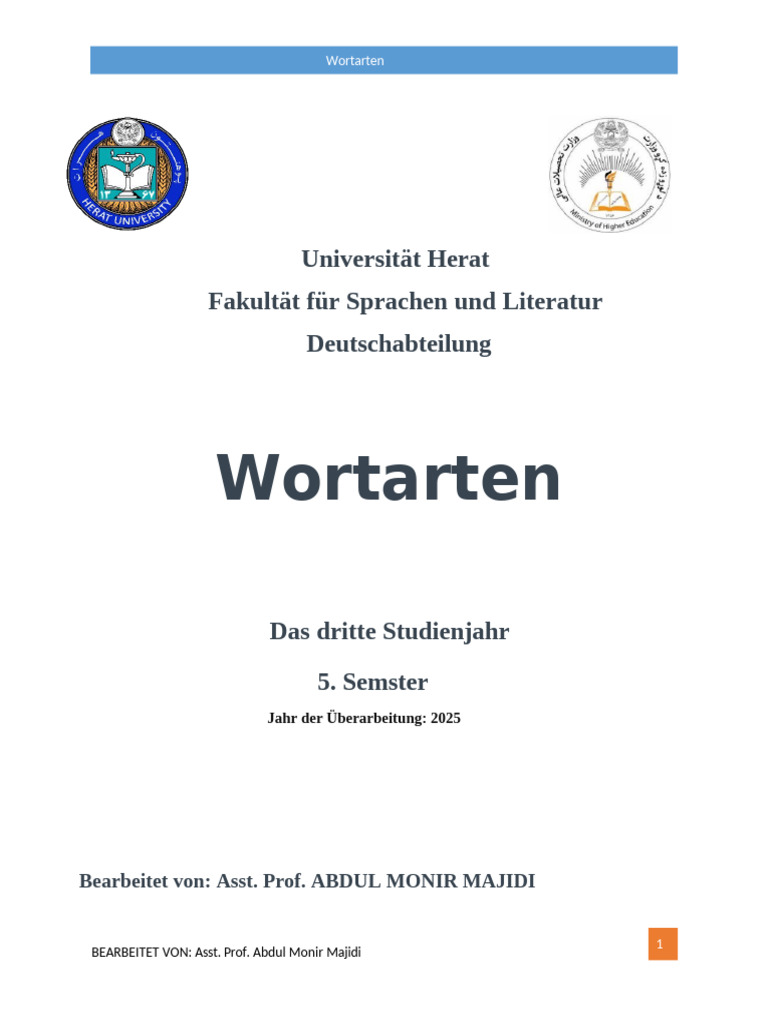 Wortarten

HERAT UNIVERSITY

Ministry of Higher Education

Universität Herat

Fakultät für Sprachen und Literatur

Deutschabteilung

Wortarten

Das dritte Studienjahr

5. Semster

Jahr der Überarbeitung: 2025

Bearbeitet von: Asst. Prof. ABDUL MONIR MAJIDI

BEARBEITET VON: Asst. Prof. Abdul Monir Majidi

1